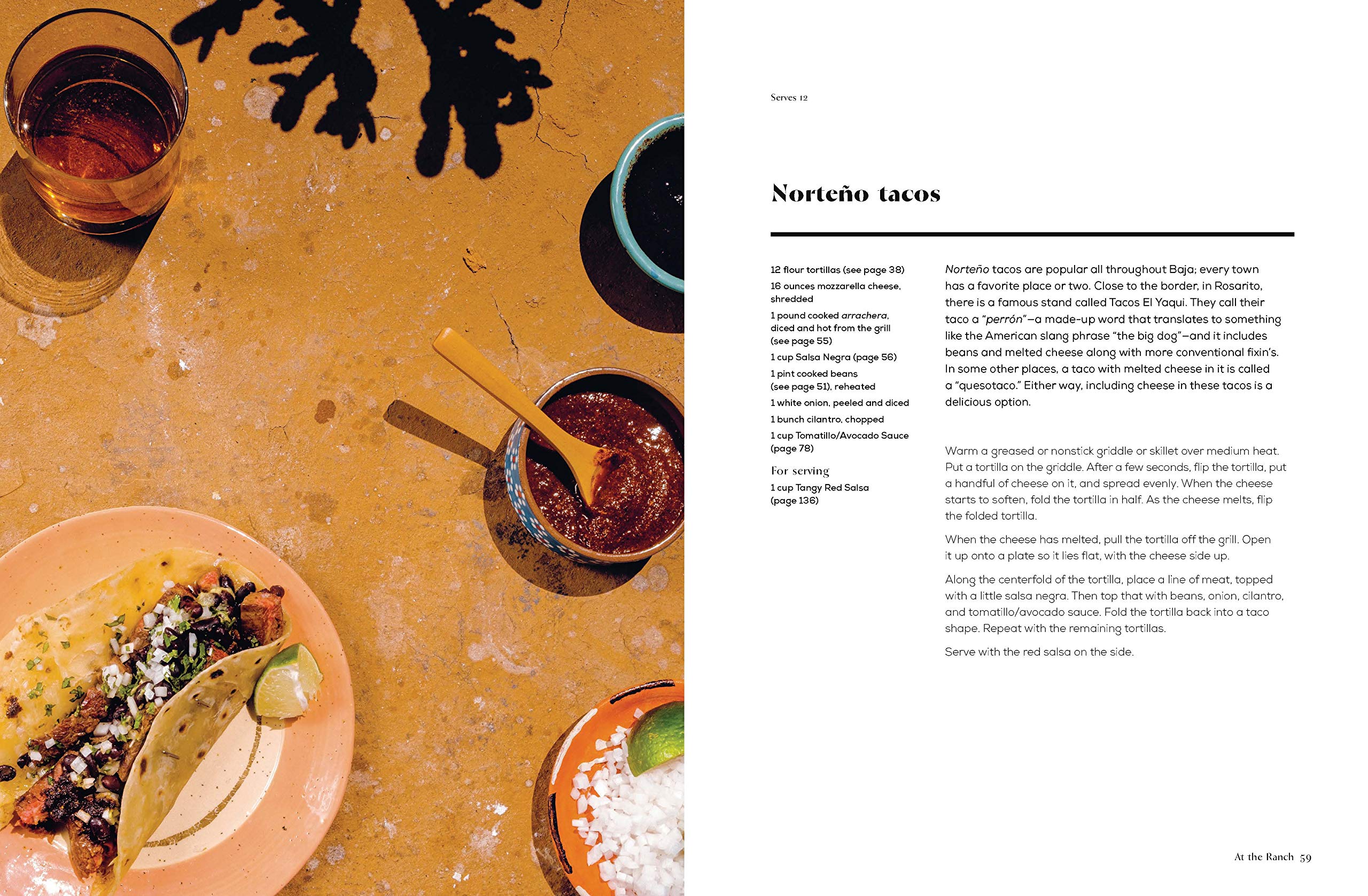 Serves 12

Norteño tacos

12 flour tortillas (see page 38)

16 ounces mozzarella cheese, shredded

1 pound cooked arrachera, diced and hot from the grill (see page 55)

1 cup Salsa Negra (page 56)

1 pint cooked beans (see page 51), reheated

1 white onion, peeled and diced

1 bunch cilantro, chopped

1 cup Tomatillo/Avocado Sauce (page 78)

For serving

1 cup Tangy Red Salsa (page 136)

Norteño tacos are popular all throughout Baja; every town has a favorite place or two. Close to the border, in Rosarito, there is a famous stand called Tacos El Yaqui. They call their taco a "perrón"—a made-up word that translates to something like the American slang phrase "the big dog"—and it includes beans and melted cheese along with more conventional fixin's. In some other places, a taco with melted cheese in it is called a "quesotaco." Either way, including cheese in these tacos is a delicious option.

Warm a greased or nonstick griddle or skillet over medium heat. Put a tortilla on the griddle. After a few seconds, flip the tortilla, put a handful of cheese on it, and spread evenly. When the cheese starts to soften, fold the tortilla in half. As the cheese melts, flip the folded tortilla.

When the cheese has melted, pull the tortilla off the grill. Open it up onto a plate so it lies flat, with the cheese side up.

Along the centerfold of the tortilla, place a line of meat, topped with a little salsa negra. Then top that with beans, onion, cilantro, and tomatillo/avocado sauce. Fold the tortilla back into a taco shape. Repeat with the remaining tortillas.

Serve with the red salsa on the side.

At the Ranch 59